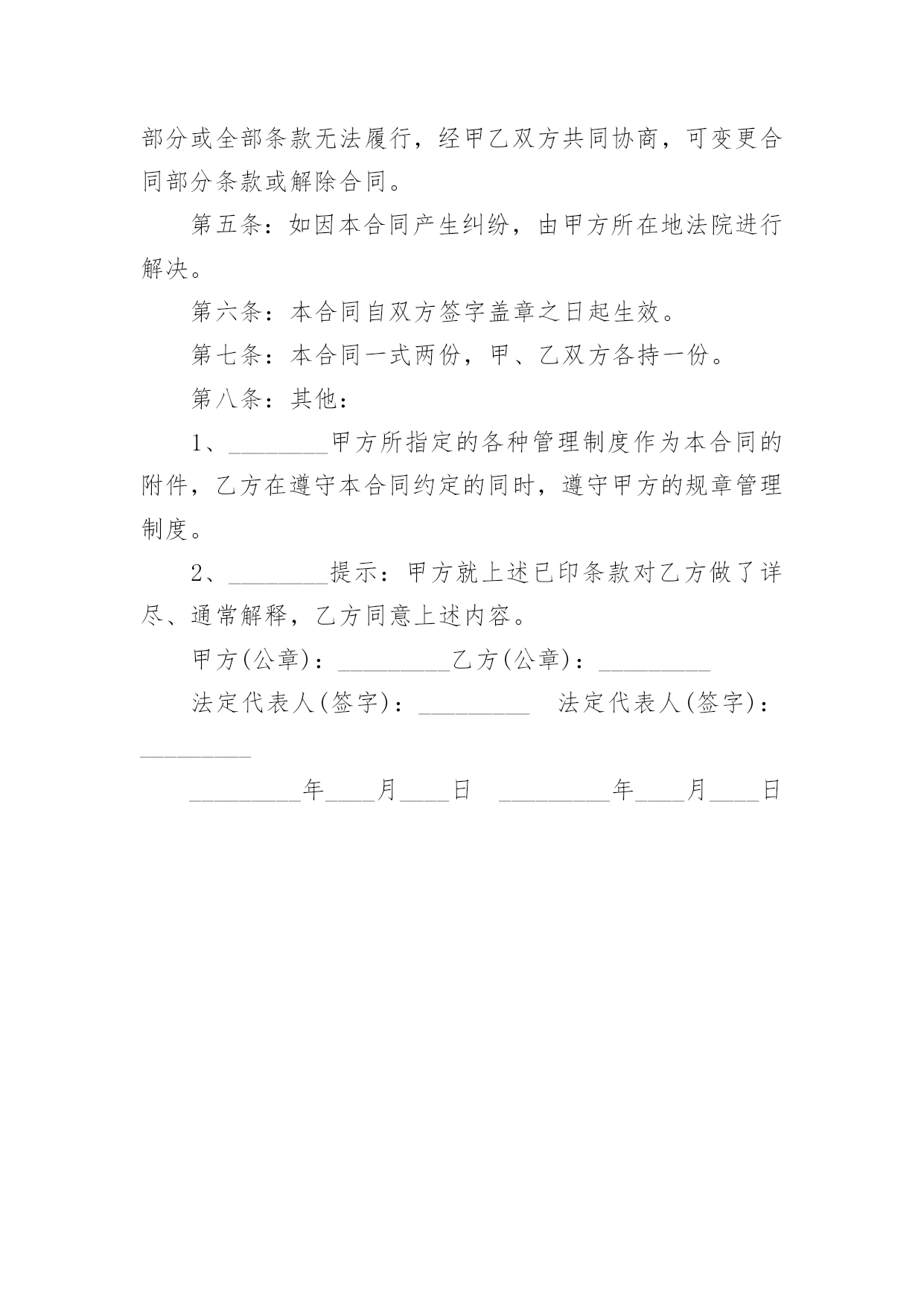 部分或全部条款无法履行，经甲乙双方共同协商，可变更合同部分条款或解除合同。

第五条：如因本合同产生纠纷，由甲方所在地法院进行解决。

第六条：本合同自双方签字盖章之日起生效。

第七条：本合同一式两份，甲、乙双方各持一份。

第八条：其他：

1、________甲方所指定的各种管理制度作为本合同的附件，乙方在遵守本合同约定的同时，遵守甲方的规章管理制度。

2、________提示：甲方就上述已印条款对乙方做了详尽、通常解释，乙方同意上述内容。

甲方(公章)：_________乙方(公章)：_________

法定代表人(签字)：_________ 法定代表人(签字)：_________

_________年____月____日 _________年____月____日